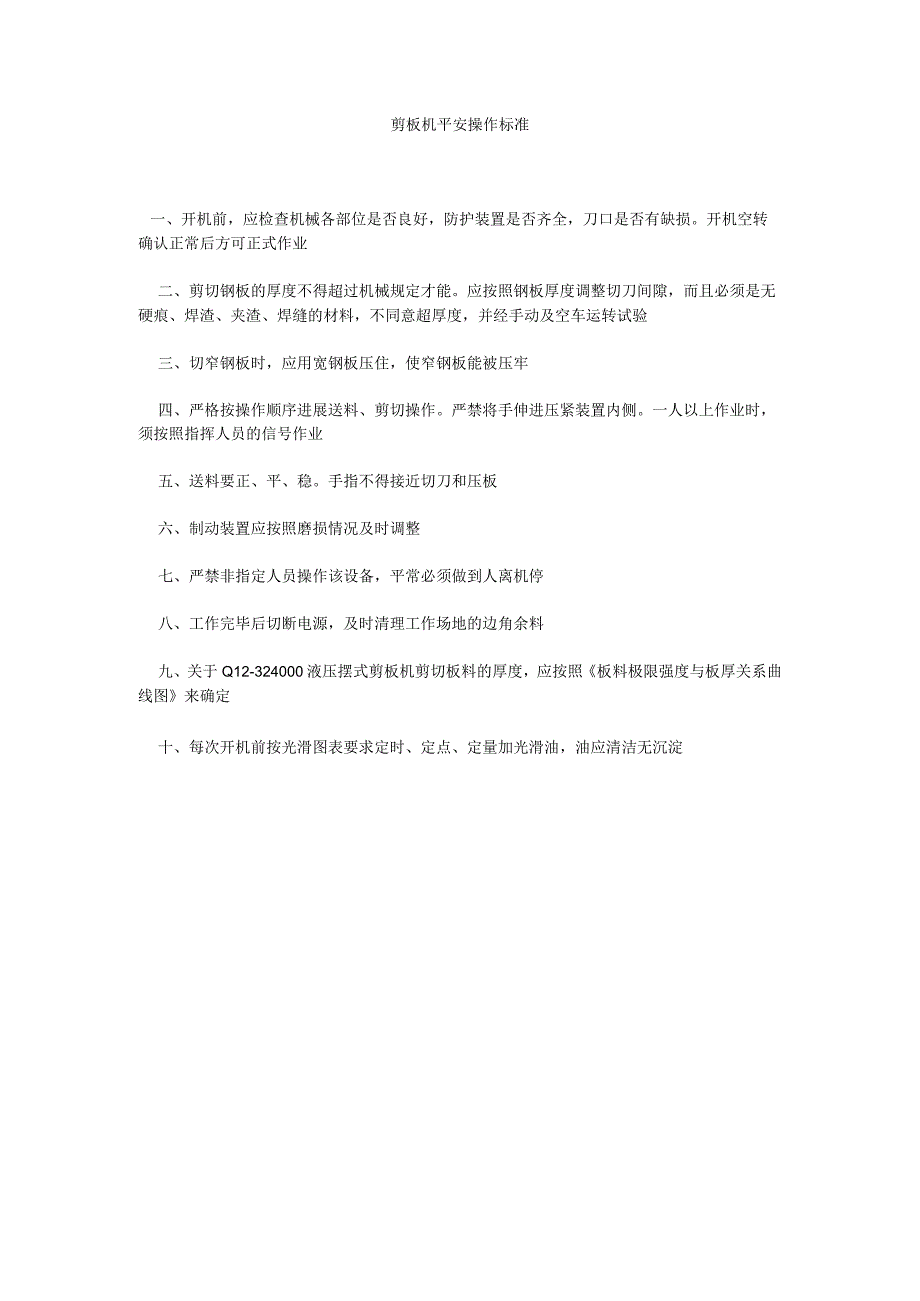 剪板机平安操作标准

一、开机前，应检查机械各部位是否良好，防护装置是否齐全，刀口是否有缺损。开机空转确认正常后方可正式作业

二、剪切钢板的厚度不得超过机械规定才能。应按照钢板厚度调整切刀间隙，而且必须是无硬痕、焊渣、夹渣、焊缝的材料，不同意超厚度，并经手动及空车运转试验

三、切窄钢板时，应用宽钢板压住，使窄钢板能被压牢

四、严格按操作顺序进展送料、剪切操作。严禁将手伸进压紧装置内侧。一人以上作业时，须按照指挥人员的信号作业

五、送料要正、平、稳。手指不得接近切刀和压板

六、制动装置应按照磨损情况及时调整

七、严禁非指定人员操作该设备，平常必须做到人离机停

八、工作完毕后切断电源，及时清理工作场地的边角余料

九、关于 Q12-324000 液压摆式剪板机剪切板料的厚度，应按照《板料极限强度与板厚关系曲线图》来确定

十、每次开机前按光滑图表要求定时、定点、定量加光滑油，油应清洁无沉淀